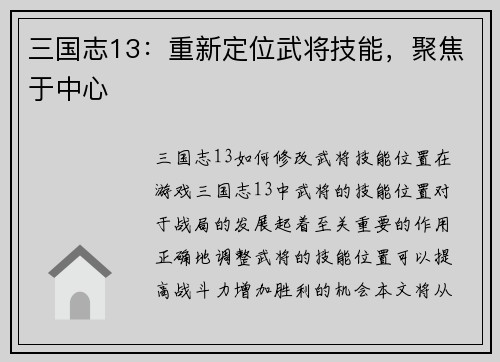 三国志13：重新定位武将技能，聚焦于中心

三国志13如何修改武将技能位置在游戏三国志13中武将的技能位置对于战局的发展起着至关重要的作用正确地调整武将的技能位置可以提高战斗力增加胜利的机会本文将从